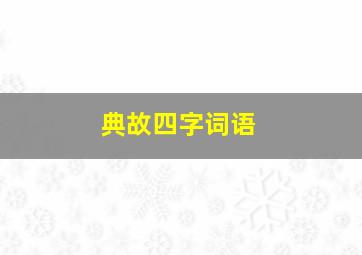 典故四字词语